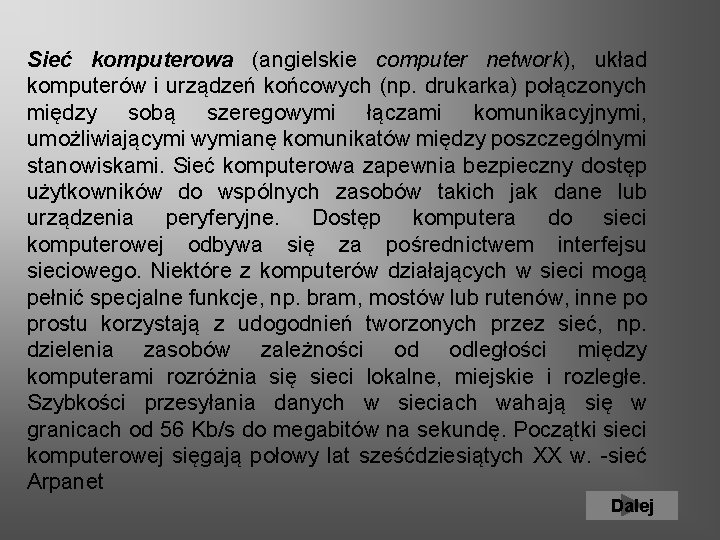 Sieć komputerowa (angielskie computer network), układ komputerów i urządzeń końcowych (np. drukarka) połączonych między sobą szeregowymi łączami komunikacyjnymi, umożliwiającymi wymianę komunikatów między poszczególnymi stanowiskami. Sieć komputerowa zapewnia bezpieczny dostęp użytkowników do wspólnych zasobów takich jak dane lub urządzenia peryferyjne. Dostęp komputera do sieci komputerowej odbywa się za pośrednictwem interfejsu sieciowego. Niektóre z komputerów działających w sieci mogą pełnić specjalne funkcje, np. bram, mostów lub rutenów, inne po prostu korzystają z udogodnień tworzonych przez sieć, np. dzielenia zasobów zależności od odległości między komputerami rozróżnia się sieci lokalne, miejskie i rozległe. Szybkości przesyłania danych w sieciach wahają się w granicach od 56 Kb/s do megabitów na sekundę. Początki sieci komputerowej sięgają połowy lat sześćdziesiątych XX w. -sieć Arpanet

Dalej